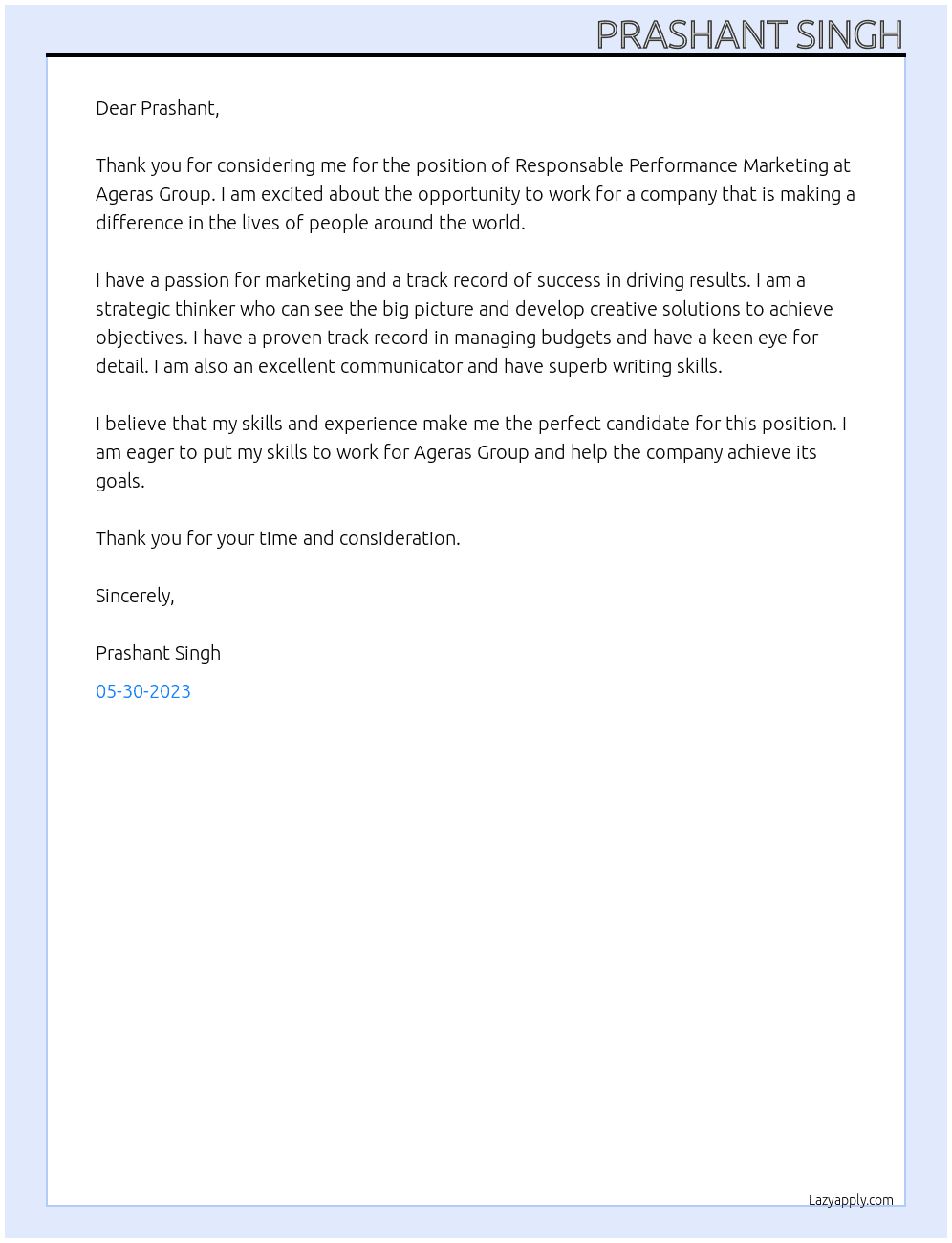 PRASHANT SINGH

Dear Prashant,

Thank you for considering me for the position of Responsable Performance Marketing at Ageras Group. I am excited about the opportunity to work for a company that is making a difference in the lives of people around the world.

I have a passion for marketing and a track record of success in driving results. I am a strategic thinker who can see the big picture and develop creative solutions to achieve objectives. I have a proven track record in managing budgets and have a keen eye for detail. I am also an excellent communicator and have superb writing skills.

I believe that my skills and experience make me the perfect candidate for this position. I am eager to put my skills to work for Ageras Group and help the company achieve its goals.

Thank you for your time and consideration.

Sincerely,

Prashant Singh

05-30-2023

Lazyapply.com